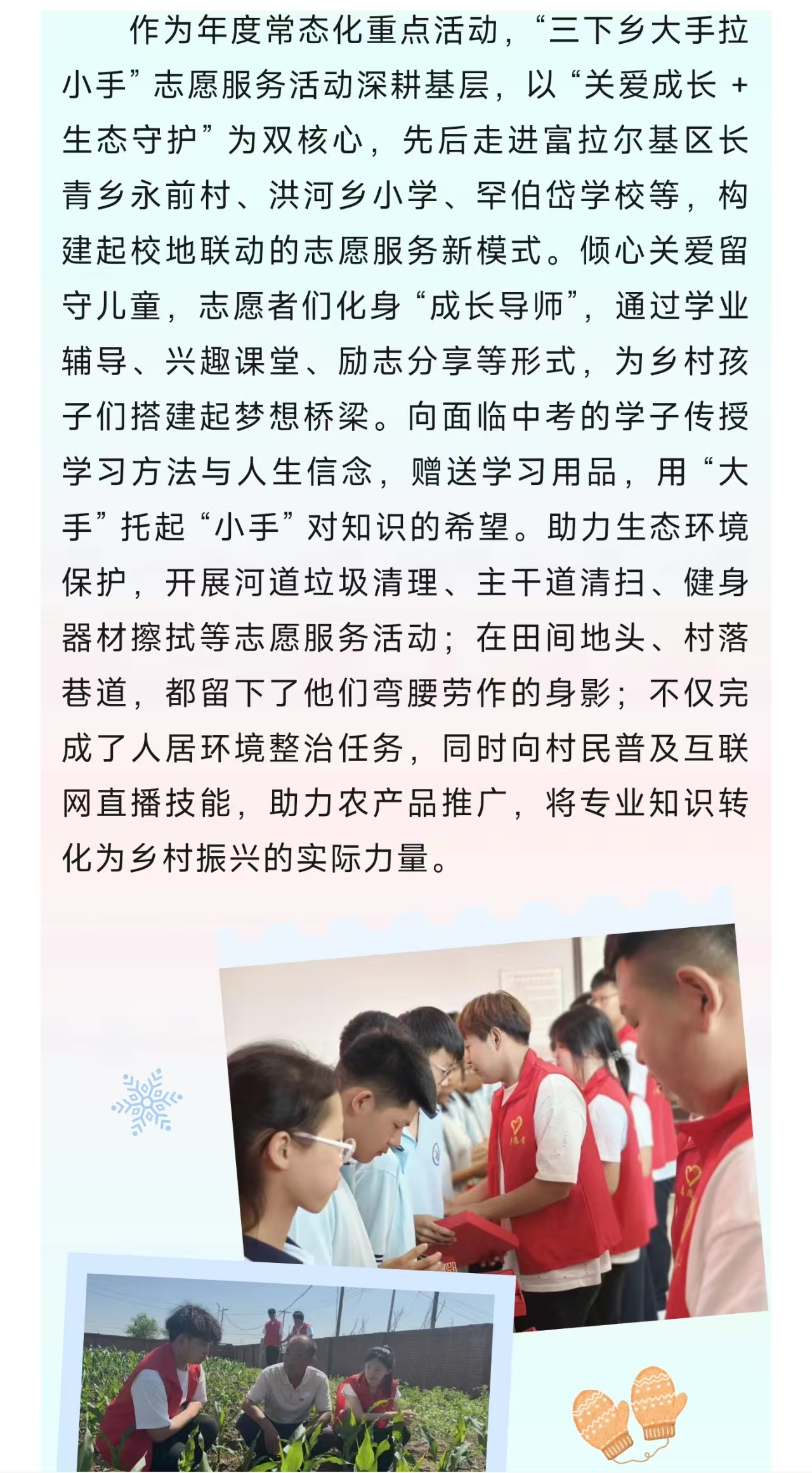 作为年度常态化重点活动，“三下乡大手拉小手”志愿服务活动深耕基层，以“关爱成长 + 生态守护”为双核心，先后走进富拉尔基区长青乡永前村、洪河乡小学、罕伯岱学校等，构建起校地联动的志愿服务新模式。倾心关爱留守儿童，志愿者们化身“成长导师”，通过学业辅导、兴趣课堂、励志分享等形式，为乡村孩子们搭建起梦想桥梁。向面临中考的学子传授学习方法与人生信念，赠送学习用品，用“大手”托起“小手”对知识的希望。助力生态环境保护，开展河道垃圾清理、主干道清扫、健身器材擦拭等志愿服务活动；在田间地头、村落巷道，都留下了他们弯腰劳作的身影；不仅完成了人居环境整治任务，同时向村民普及互联网直播技能，助力农产品推广，将专业知识转化为乡村振兴的实际力量。